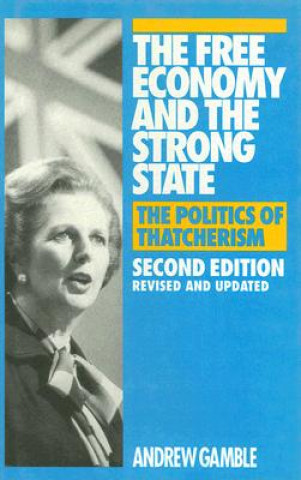 THE FREE ECONOMY AND THE STRONG STATE

THE POLITICS OF THATCHERISM

SECOND EDITION
REVISED AND UPDATED

ANDREW GAMBLE